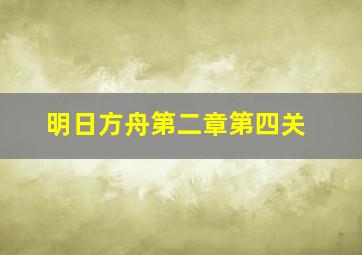 明日方舟第二章第四关